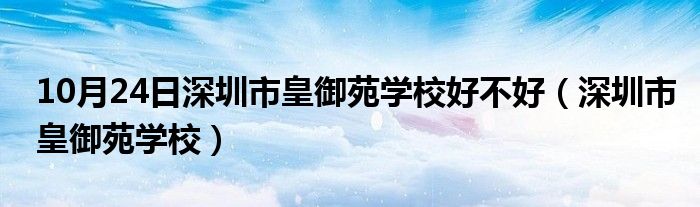 10月24日深圳市皇御苑学校好不好（深圳市皇御苑学校）